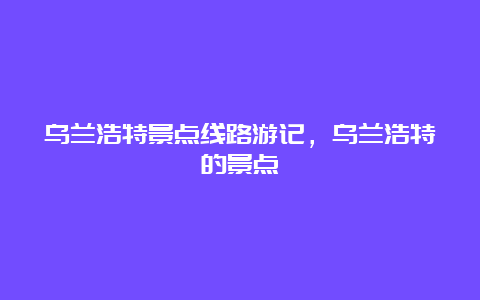 乌兰浩特景点线路游记，乌兰浩特的景点